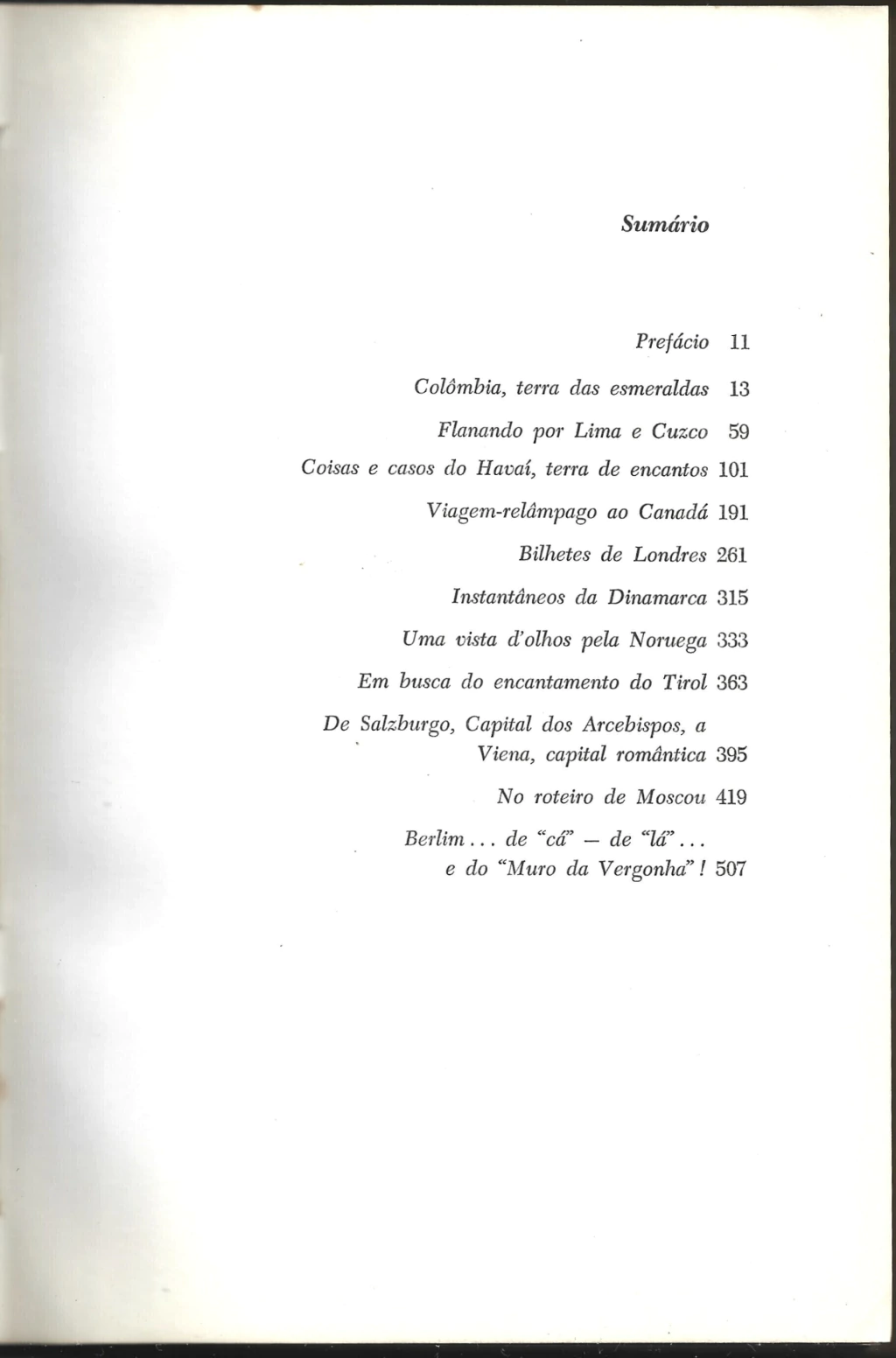 Sumário

Prefácio 11

Colômbia, terra das esmeraldas 13

Flanando por Lima e Cuzco 59

Coisas e casos do Havaí, terra de encantos 101

Viagem-relâmpago ao Canadá 191

Bilhetes de Londres 261

Instantâneos da Dinamarca 315

Uma vista d'olhos pela Noruega 333

Em busca do encantamento do Tirol 363

De Salzburgo, Capital dos Arcebispos, a Viena, capital romântica 395

No roteiro de Moscou 419

Berlim... de "cá" — de "lá"... e do "Muro da Vergonha"! 507